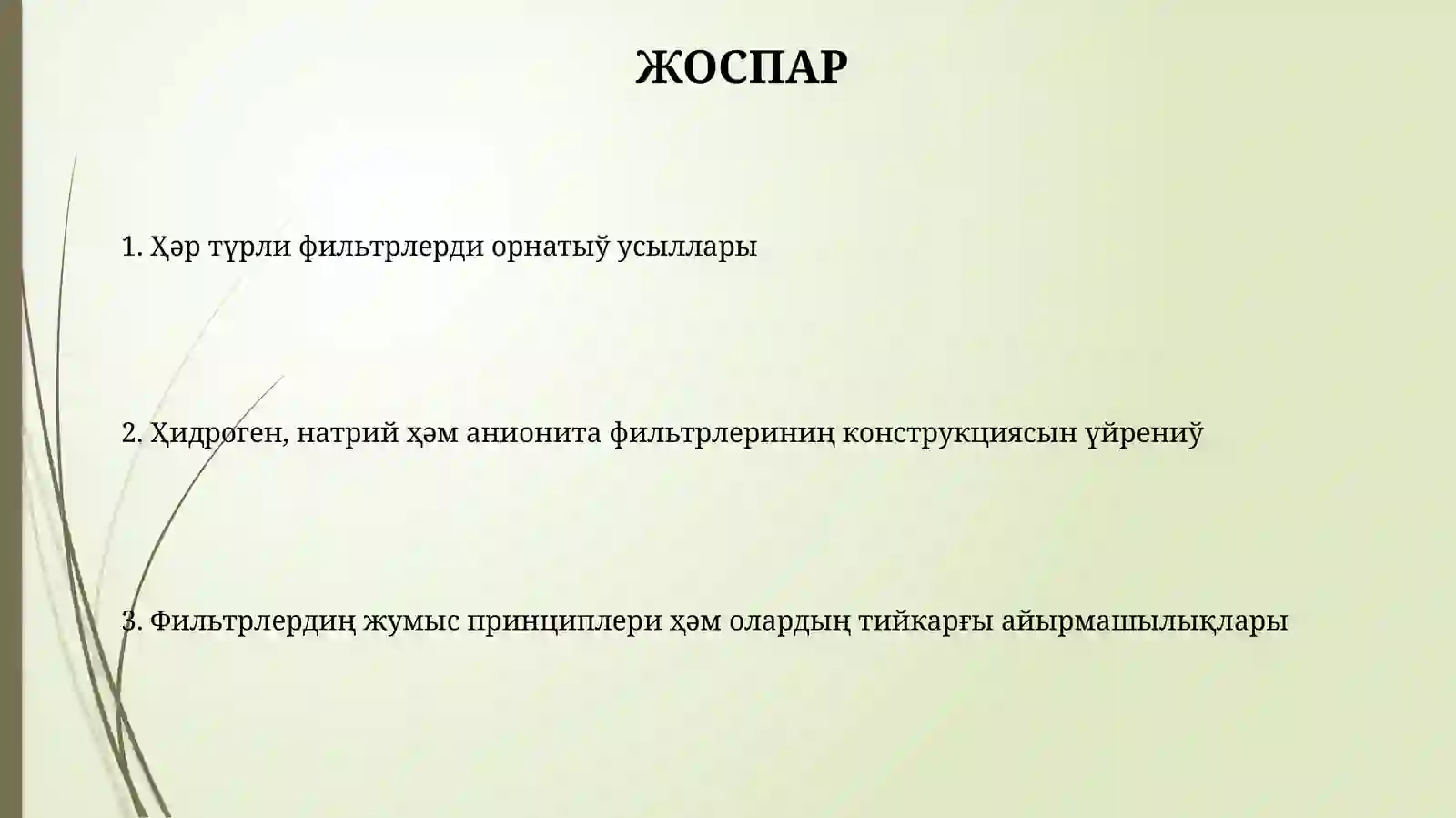 ЖОСПАР

1. Ҳәр түрли фильтрлерди орнатыў усыллары

2. Ҳидроген, натрий ҳәм анионита фильтрлериниң конструкциясын үйрениў

3. Фильтрлердиң жумыс принциплери ҳәм олардың тийкарғы айырмашылықлары